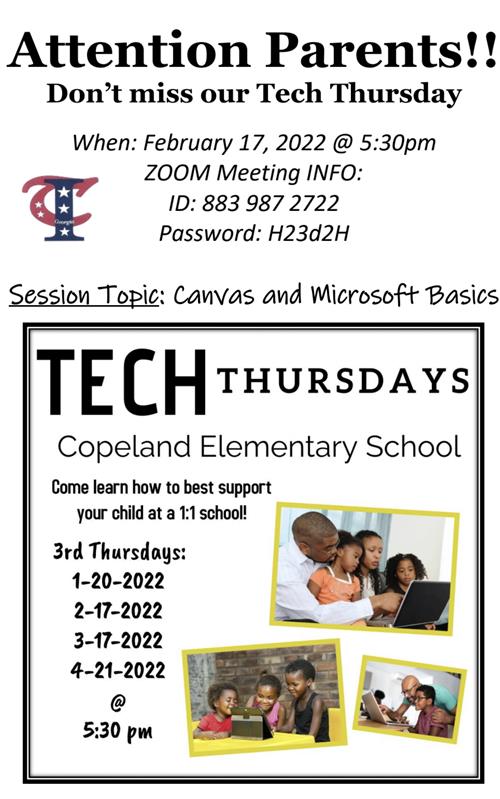 Attention Parents!!
Don't miss our Tech Thursday

When: February 17, 2022 @ 5:30pm
ZOOM Meeting INFO:
ID: 883 987 2722
Password: H23d2H

Georgia

Session Topic: Canvas and Microsoft Basics

TECH THURSDAYS

Copeland Elementary School

Come learn how to best support your child at a 1:1 school!

3rd Thursdays:
1-20-2022
2-17-2022
3-17-2022
4-21-2022
@
5:30 pm